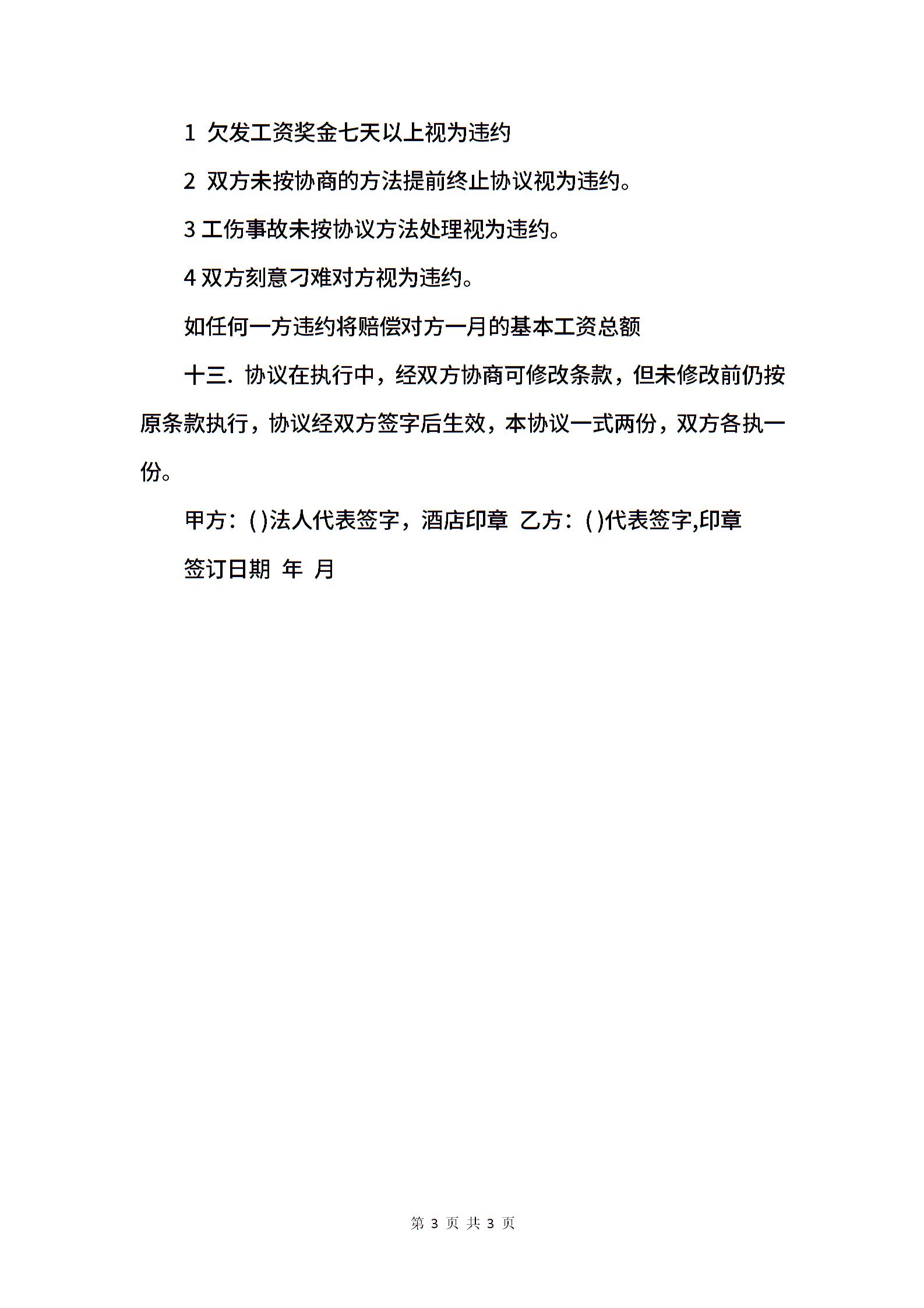 1 欠发工资奖金七天以上视为违约

2 双方未按协商的方法提前终止协议视为违约。

3 工伤事故未按协议方法处理视为违约。

4 双方刻意刁难对方视为违约。

如任何一方违约将赔偿对方一月的基本工资总额

十三. 协议在执行中，经双方协商可修改条款，但未修改前仍按原条款执行，协议经双方签字后生效，本协议一式两份，双方各执一份。

甲方：( )法人代表签字，酒店印章 乙方：( )代表签字,印章

签订日期 年 月

第 3 页 共 3 页